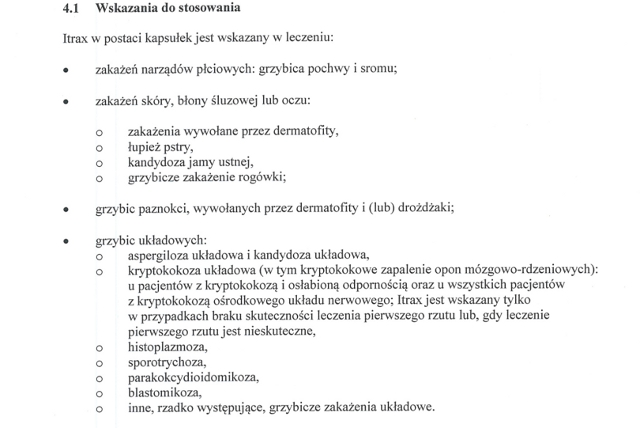 4.1 Wskazania do stosowania

Itrax w postaci kapsułek jest wskazany w leczeniu:

• zakażeń narządów płciowych: grzybica pochwy i sromu;

• zakażeń skóry, błony śluzowej lub oczu:

o zakażenia wywołane przez dermatofity,
o łupież pstry,
o kandydoza jamy ustnej,
o grzybicze zakażenie rogówki;

• grzybic paznokci, wywołanych przez dermatofity i (lub) drożdżaki;

• grzybic układowych:
o aspergiloza układowa i kandydoza układowa,
o kryptokokoza układowa (w tym kryptokokowe zapalenie opon mózgowo-rdzeniowych): u pacjentów z kryptokokozą i osłabioną odpornością oraz u wszystkich pacjentów z kryptokokozą ośrodkowego układu nerwowego; Itrax jest wskazany tylko w przypadkach braku skuteczności leczenia pierwszego rzutu lub, gdy leczenie pierwszego rzutu jest nieskuteczne,
o histoplazmoza,
o sporotrychoza,
o parakokcydioidomikoza,
o blastomikoza,
o inne, rzadko występujące, grzybicze zakażenia układowe.